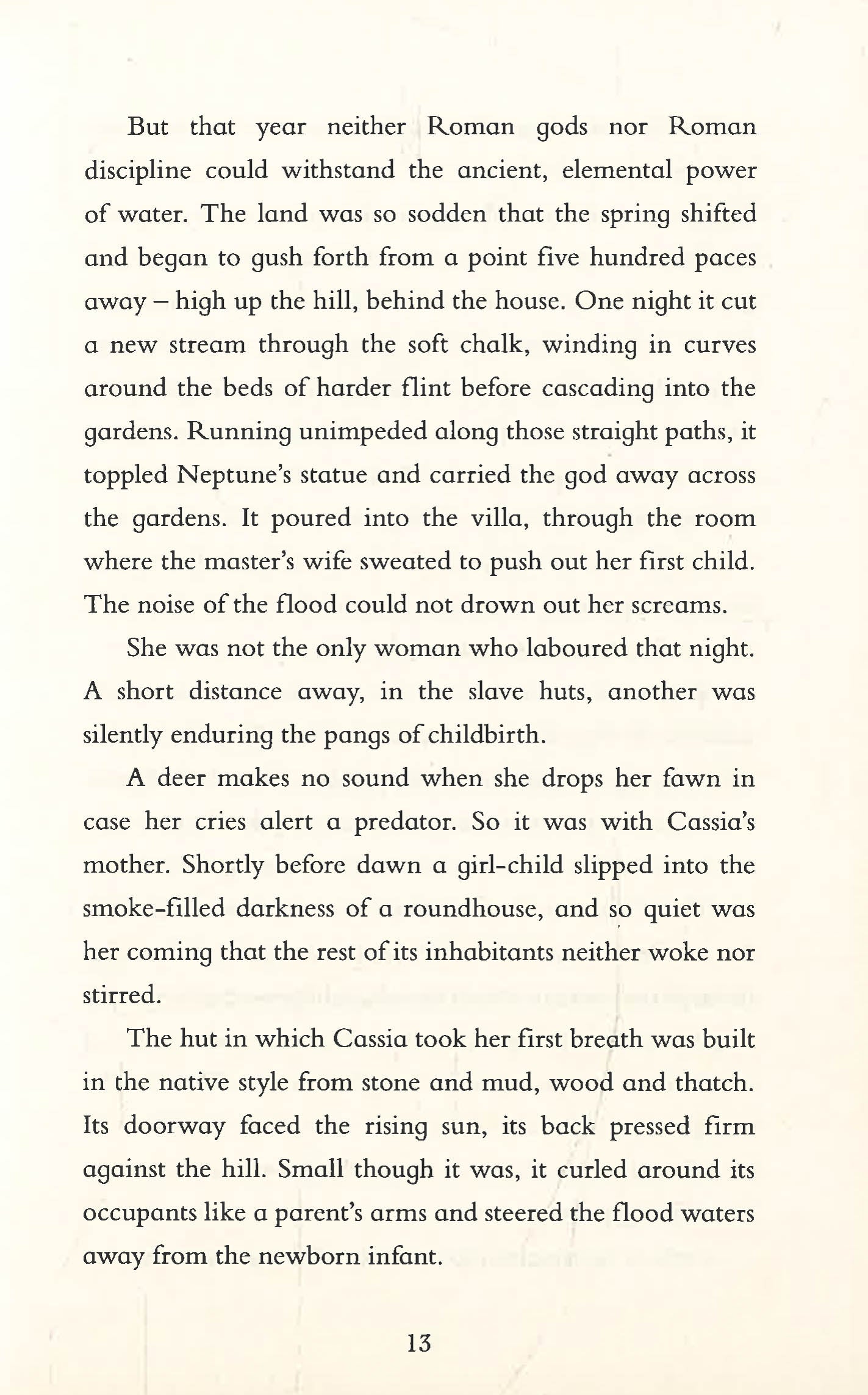 But that year neither Roman gods nor Roman discipline could withstand the ancient, elemental power of water. The land was so sodden that the spring shifted and began to gush forth from a point five hundred paces away – high up the hill, behind the house. One night it cut a new stream through the soft chalk, winding in curves around the beds of harder flint before cascading into the gardens. Running unimpeded along those straight paths, it toppled Neptune's statue and carried the god away across the gardens. It poured into the villa, through the room where the master's wife sweated to push out her first child. The noise of the flood could not drown out her screams.

She was not the only woman who laboured that night. A short distance away, in the slave huts, another was silently enduring the pangs of childbirth.

A deer makes no sound when she drops her fawn in case her cries alert a predator. So it was with Cassia's mother. Shortly before dawn a girl-child slipped into the smoke-filled darkness of a roundhouse, and so quiet was her coming that the rest of its inhabitants neither woke nor stirred.

The hut in which Cassia took her first breath was built in the native style from stone and mud, wood and thatch. Its doorway faced the rising sun, its back pressed firm against the hill. Small though it was, it curled around its occupants like a parent's arms and steered the flood waters away from the newborn infant.

13